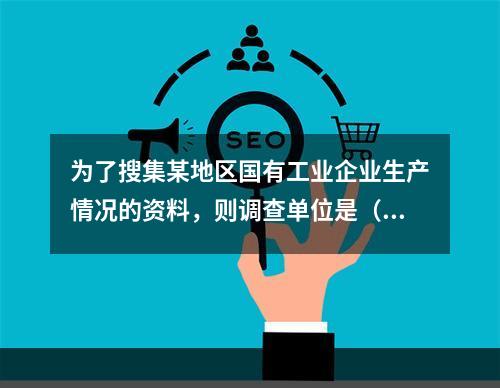 SEO

为了搜集某地区国有工业企业生产情况的资料，则调查单位是（...